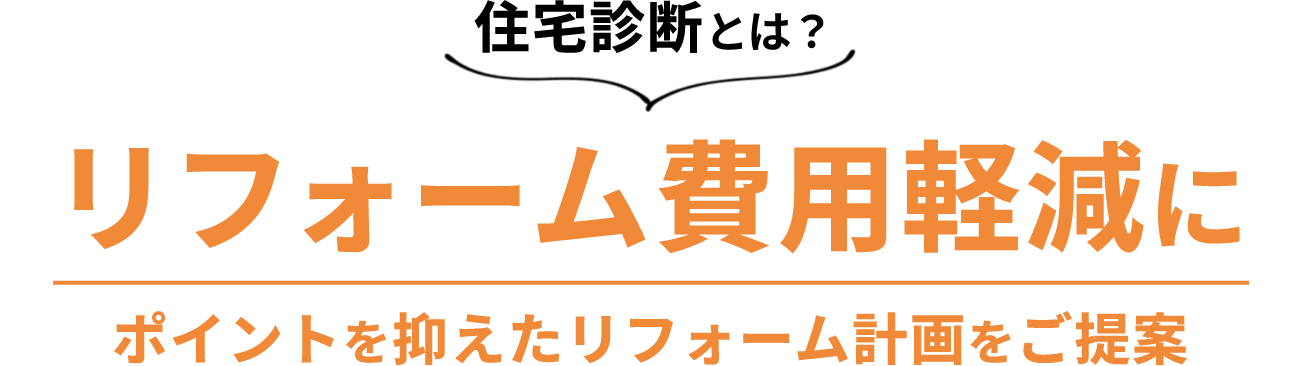 住宅診断とは？

リフォーム費用軽減に

ポイントを抑えたリフォーム計画をご提案